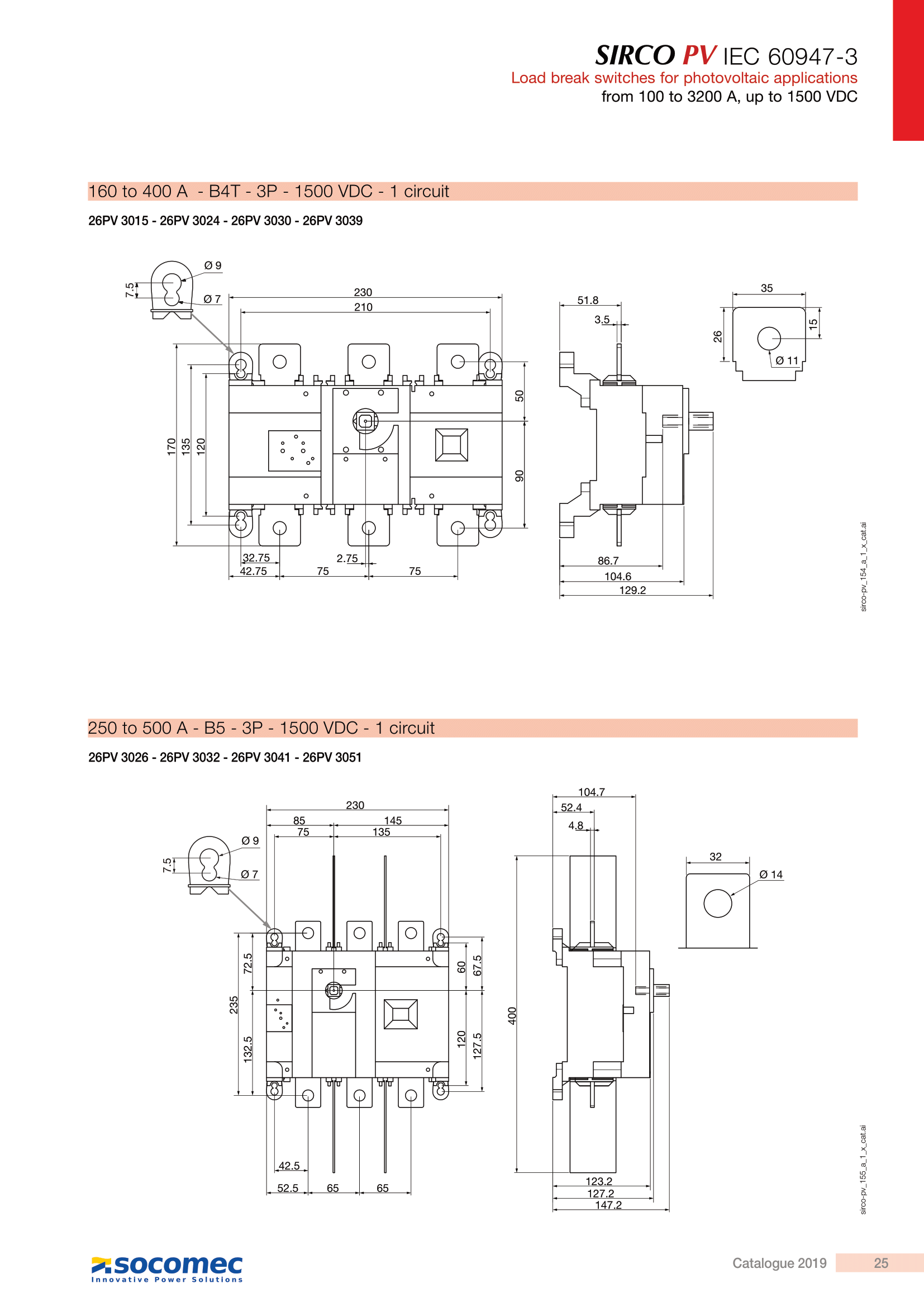 SIRCO PV IEC 60947-3
Load break switches for photovoltaic applications
from 100 to 3200 A, up to 1500 VDC

160 to 400 A - B4T - 3P - 1500 VDC - 1 circuit

26PV 3015 - 26PV 3024 - 26PV 3030 - 26PV 3039

Ø 9
7.5
Ø 7
230
210
170
135
120
50
90
32.75
42.75
2.75
75
75
51.8
3.5
86.7
104.6
129.2
35
26
15
Ø 11

sirco-pv_154_a_1_x_cat.ai

250 to 500 A - B5 - 3P - 1500 VDC - 1 circuit

26PV 3026 - 26PV 3032 - 26PV 3041 - 26PV 3051

230
85
145
75
135
Ø 9
7.5
Ø 7
235
72.5
132.5
60
67.5
120
127.5
42.5
52.5
65
65
104.7
52.4
4.8
400
123.2
127.2
147.2
32
Ø 14

sirco-pv_155_a_1_x_cat.ai

socomec
Innovative Power Solutions

Catalogue 2019
25